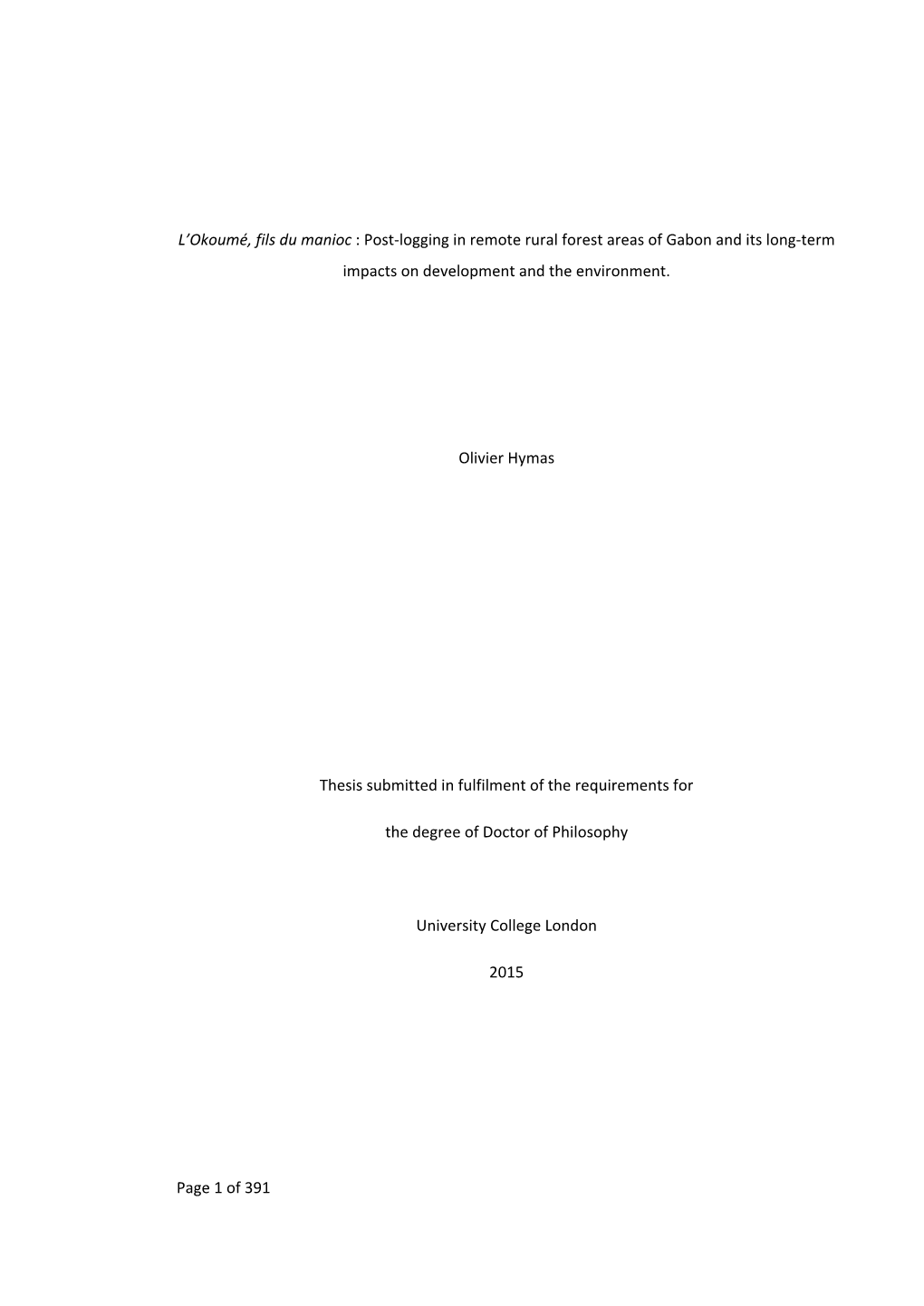 L'Okoumé, fils du manioc : Post-logging in remote rural forest areas of Gabon and its long-term impacts on development and the environment.

Olivier Hymas

Thesis submitted in fulfilment of the requirements for

the degree of Doctor of Philosophy

University College London

2015

Page 1 of 391